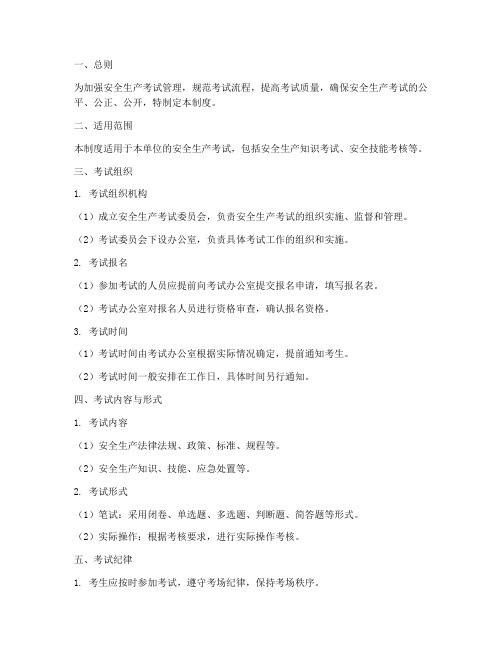 一、总则

为加强安全生产考试管理，规范考试流程，提高考试质量，确保安全生产考试的公平、公正、公开，特制定本制度。

二、适用范围

本制度适用于本单位的安全生产考试，包括安全生产知识考试、安全技能考核等。

三、考试组织

1. 考试组织机构

（1）成立安全生产考试委员会，负责安全生产考试的组织实施、监督和管理。

（2）考试委员会下设办公室，负责具体考试工作的组织和实施。

2. 考试报名

（1）参加考试的人员应提前向考试办公室提交报名申请，填写报名表。

（2）考试办公室对报名人员进行资格审查，确认报名资格。

3. 考试时间

（1）考试时间由考试办公室根据实际情况确定，提前通知考生。

（2）考试时间一般安排在工作日，具体时间另行通知。

四、考试内容与形式

1. 考试内容

（1）安全生产法律法规、政策、标准、规程等。

（2）安全生产知识、技能、应急处置等。

2. 考试形式

（1）笔试：采用闭卷、单选题、多选题、判断题、简答题等形式。

（2）实际操作：根据考核要求，进行实际操作考核。

五、考试纪律

1. 考生应按时参加考试，遵守考场纪律，保持考场秩序。